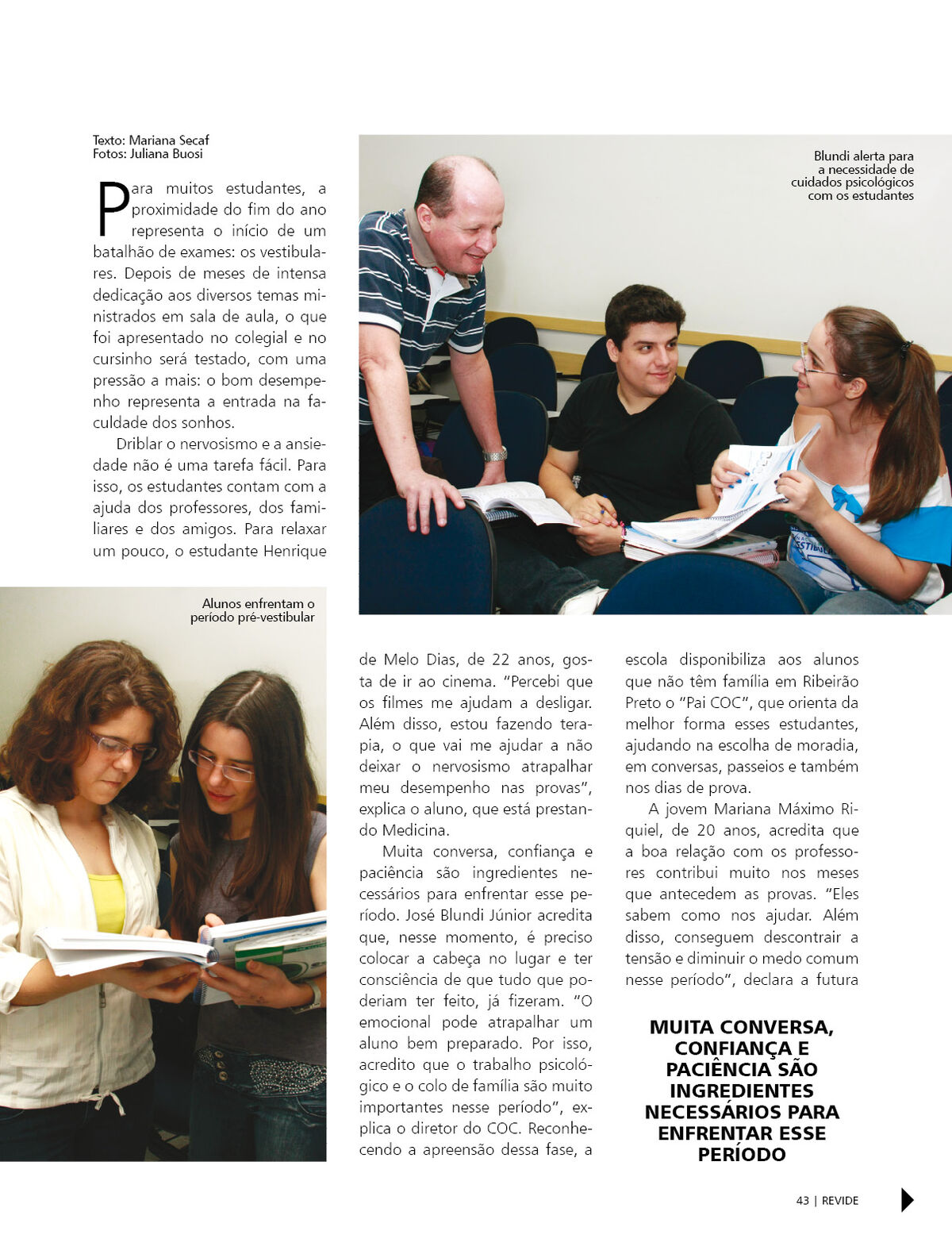 Texto: Mariana Secaf
Fotos: Juliana Buosi

Para muitos estudantes, a proximidade do fim do ano representa o início de um batalhão de exames: os vestibulares. Depois de meses de intensa dedicação aos diversos temas ministrados em sala de aula, o que foi apresentado no colegial e no cursinho será testado, com uma pressão a mais: o bom desempenho representa a entrada na faculdade dos sonhos.

Driblar o nervosismo e a ansiedade não é uma tarefa fácil. Para isso, os estudantes contam com a ajuda dos professores, dos familiares e dos amigos. Para relaxar um pouco, o estudante Henrique

Blundi alerta para a necessidade de cuidados psicológicos com os estudantes

Alunos enfrentam o período pré-vestibular

de Melo Dias, de 22 anos, gosta de ir ao cinema. "Percebi que os filmes me ajudam a desligar. Além disso, estou fazendo terapia, o que vai me ajudar a não deixar o nervosismo atrapalhar meu desempenho nas provas", explica o aluno, que está prestando Medicina.

Muita conversa, confiança e paciência são ingredientes necessários para enfrentar esse período. José Blundi Júnior acredita que, nesse momento, é preciso colocar a cabeça no lugar e ter consciência de que tudo que poderiam ter feito, já fizeram. "O emocional pode atrapalhar um aluno bem preparado. Por isso, acredito que o trabalho psicológico e o colo de família são muito importantes nesse período", explica o diretor do COC. Reconhecendo a apreensão dessa fase, a escola disponibiliza aos alunos que não têm família em Ribeirão Preto o "Pai COC", que orienta da melhor forma esses estudantes, ajudando na escolha de moradia, em conversas, passeios e também nos dias de prova.

A jovem Mariana Máximo Riquiel, de 20 anos, acredita que a boa relação com os professores contribui muito nos meses que antecedem as provas. "Eles sabem como nos ajudar. Além disso, conseguem descontrair a tensão e diminuir o medo comum nesse período", declara a futura

MUITA CONVERSA, CONFIANÇA E PACIÊNCIA SÃO INGREDIENTES NECESSÁRIOS PARA ENFRENTAR ESSE PERÍODO

43 | REVIDE